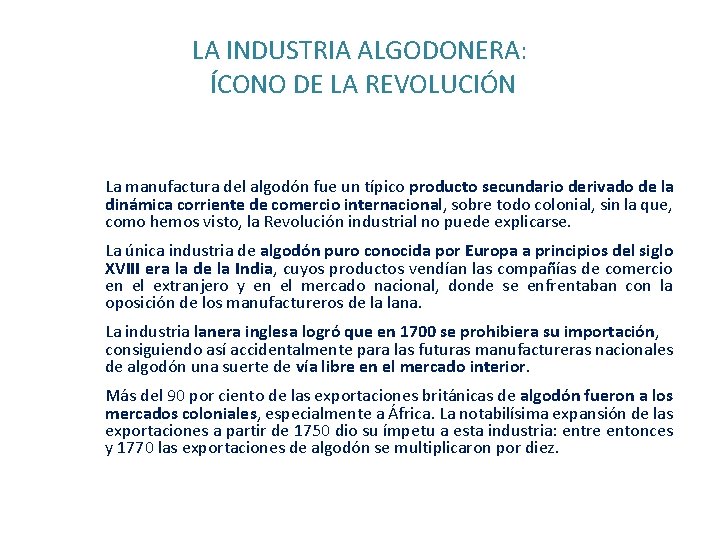 LA INDUSTRIA ALGODONERA:
ÍCONO DE LA REVOLUCIÓN

La manufactura del algodón fue un típico producto secundario derivado de la dinámica corriente de comercio internacional, sobre todo colonial, sin la que, como hemos visto, la Revolución industrial no puede explicarse.

La única industria de algodón puro conocida por Europa a principios del siglo XVIII era la de la India, cuyos productos vendían las compañías de comercio en el extranjero y en el mercado nacional, donde se enfrentaban con la oposición de los manufactureros de la lana.

La industria lanera inglesa logró que en 1700 se prohibiera su importación, consiguiendo así accidentalmente para las futuras manufactureras nacionales de algodón una suerte de vía libre en el mercado interior.

Más del 90 por ciento de las exportaciones británicas de algodón fueron a los mercados coloniales, especialmente a África. La notabilísima expansión de las exportaciones a partir de 1750 dio su ímpetu a esta industria: entre entonces y 1770 las exportaciones de algodón se multiplicaron por diez.